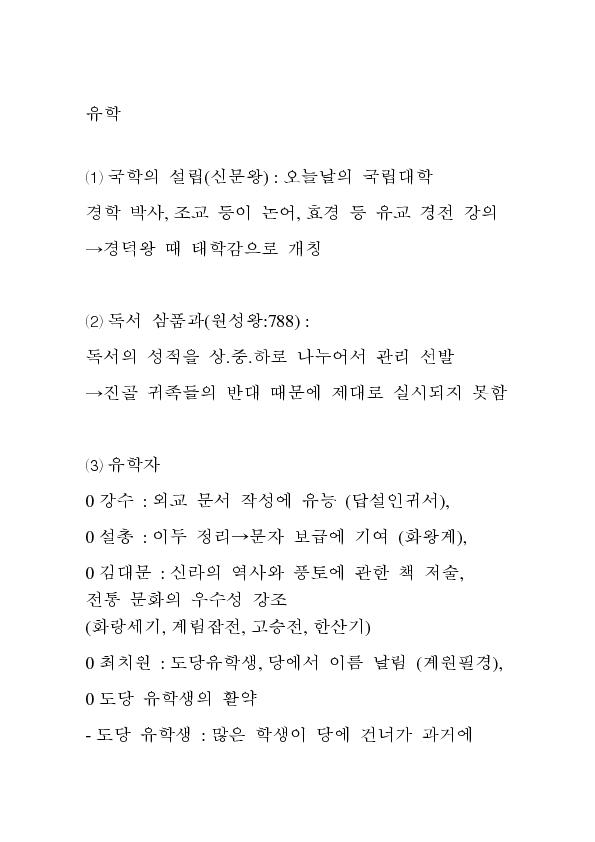 유학

⑴ 국학의 설립(신문왕) : 오늘날의 국립대학
경학 박사, 조교 등이 논어, 효경 등 유교 경전 강의
→경덕왕 때 태학감으로 개칭

⑵ 독서 삼품과(원성왕:788) :
독서의 성적을 상.중.하로 나누어서 관리 선발
→진골 귀족들의 반대 때문에 제대로 실시되지 못함

⑶ 유학자
0 강수 : 외교 문서 작성에 유능 (답설인귀서),
0 설총 : 이두 정리→문자 보급에 기여 (화왕계),
0 김대문 : 신라의 역사와 풍토에 관한 책 저술, 전통 문화의 우수성 강조
(화랑세기, 계림잡전, 고승전, 한산기)
0 최치원 : 도당유학생, 당에서 이름 날림 (계원필경),
0 도당 유학생의 활약
- 도당 유학생 : 많은 학생이 당에 건너가 과거에